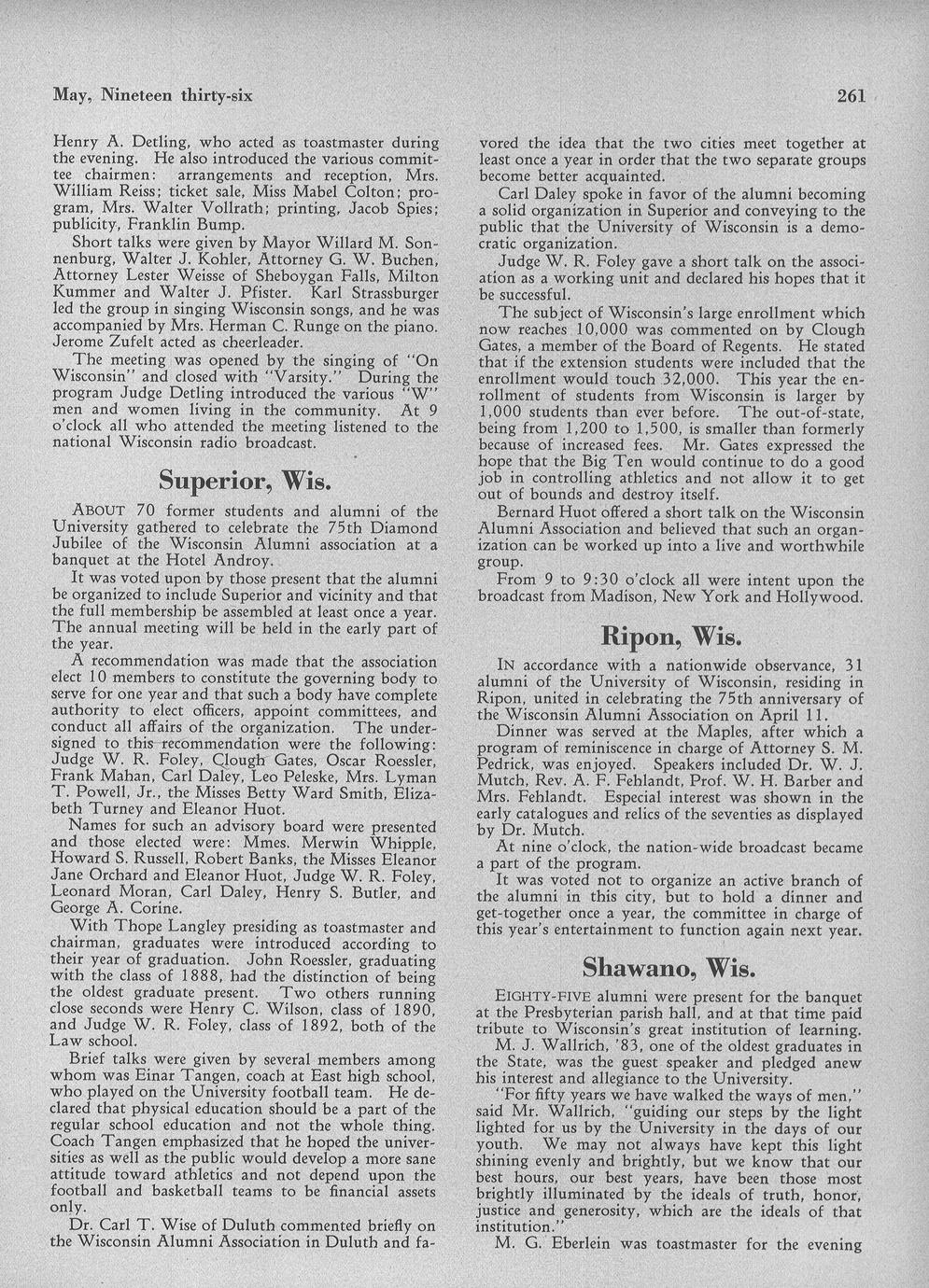 May, Nineteen thirty-six

261

Henry A. Detling, who acted as toastmaster during the evening. He also introduced the various committee chairmen: arrangements and reception, Mrs. William Reiss; ticket sale, Miss Mabel Colton; program, Mrs. Walter Vollrath; printing, Jacob Spies; publicity, Franklin Bump.

Short talks were given by Mayor Willard M. Sonnenburg, Walter J. Kohler, Attorney G. W. Buchen, Attorney Lester Weisse of Sheboygan Falls, Milton Kummer and Walter J. Pfister. Karl Strassburger led the group in singing Wisconsin songs, and he was accompanied by Mrs. Herman C. Runge on the piano. Jerome Zufelt acted as cheerleader.

The meeting was opened by the singing of "On Wisconsin" and closed with "Varsity." During the program Judge Detling introduced the various "W" men and women living in the community. At 9 o'clock all who attended the meeting listened to the national Wisconsin radio broadcast.

Superior, Wis.

ABOUT 70 former students and alumni of the University gathered to celebrate the 75th Diamond Jubilee of the Wisconsin Alumni association at a banquet at the Hotel Androy.

It was voted upon by those present that the alumni be organized to include Superior and vicinity and that the full membership be assembled at least once a year. The annual meeting will be held in the early part of the year.

A recommendation was made that the association elect 10 members to constitute the governing body to serve for one year and that such a body have complete authority to elect officers, appoint committees, and conduct all affairs of the organization. The undersigned to this recommendation were the following: Judge W. R. Foley, Clough Gates, Oscar Roessler, Frank Mahan, Carl Daley, Leo Peleske, Mrs. Lyman T. Powell, Jr., the Misses Betty Ward Smith, Elizabeth Turney and Eleanor Huot.

Names for such an advisory board were presented and those elected were: Mmes. Merwin Whipple, Howard S. Russell, Robert Banks, the Misses Eleanor Jane Orchard and Eleanor Huot, Judge W. R. Foley, Leonard Moran, Carl Daley, Henry S. Butler, and George A. Corine.

With Thope Langley presiding as toastmaster and chairman, graduates were introduced according to their year of graduation. John Roessler, graduating with the class of 1888, had the distinction of being the oldest graduate present. Two others running close seconds were Henry C. Wilson, class of 1890, and Judge W. R. Foley, class of 1892, both of the Law school.

Brief talks were given by several members among whom was Einar Tangen, coach at East high school, who played on the University football team. He declared that physical education should be a part of the regular school education and not the whole thing. Coach Tangen emphasized that he hoped the universities as well as the public would develop a more sane attitude toward athletics and not depend upon the football and basketball teams to be financial assets only.

Dr. Carl T. Wise of Duluth commented briefly on the Wisconsin Alumni Association in Duluth and favored the idea that the two cities meet together at least once a year in order that the two separate groups become better acquainted.

Carl Daley spoke in favor of the alumni becoming a solid organization in Superior and conveying to the public that the University of Wisconsin is a democratic organization.

Judge W. R. Foley gave a short talk on the association as a working unit and declared his hopes that it be successful.

The subject of Wisconsin's large enrollment which now reaches 10,000 was commented on by Clough Gates, a member of the Board of Regents. He stated that if the extension students were included that the enrollment would touch 32,000. This year the enrollment of students from Wisconsin is larger by 1,000 students than ever before. The out-of-state, being from 1,200 to 1,500, is smaller than formerly because of increased fees. Mr. Gates expressed the hope that the Big Ten would continue to do a good job in controlling athletics and not allow it to get out of bounds and destroy itself.

Bernard Huot offered a short talk on the Wisconsin Alumni Association and believed that such an organization can be worked up into a live and worthwhile group.

From 9 to 9:30 o'clock all were intent upon the broadcast from Madison, New York and Hollywood.

Ripon, Wis.

IN accordance with a nationwide observance, 31 alumni of the University of Wisconsin, residing in Ripon, united in celebrating the 75th anniversary of the Wisconsin Alumni Association on April 11.

Dinner was served at the Maples, after which a program of reminiscence in charge of Attorney S. M. Pedrick, was enjoyed. Speakers included Dr. W. J. Mutch, Rev. A. F. Fehlandt, Prof. W. H. Barber and Mrs. Fehlandt. Especial interest was shown in the early catalogues and relics of the seventies as displayed by Dr. Mutch.

At nine o'clock, the nation-wide broadcast became a part of the program.

It was voted not to organize an active branch of the alumni in this city, but to hold a dinner and get-together once a year, the committee in charge of this year's entertainment to function again next year.

Shawano, Wis.

EIGHTY-FIVE alumni were present for the banquet at the Presbyterian parish hall, and at that time paid tribute to Wisconsin's great institution of learning.

M. J. Wallrich, '83, one of the oldest graduates in the State, was the guest speaker and pledged anew his interest and allegiance to the University.

"For fifty years we have walked the ways of men," said Mr. Wallrich, "guiding our steps by the light lighted for us by the University in the days of our youth. We may not always have kept this light shining evenly and brightly, but we know that our best hours, our best years, have been those most brightly illuminated by the ideals of truth, honor, justice and generosity, which are the ideals of that institution."

M. G. Eberlein was toastmaster for the evening